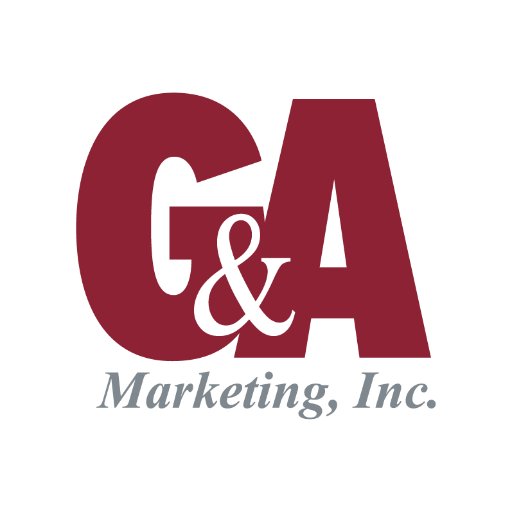 G&A
Marketing, Inc.